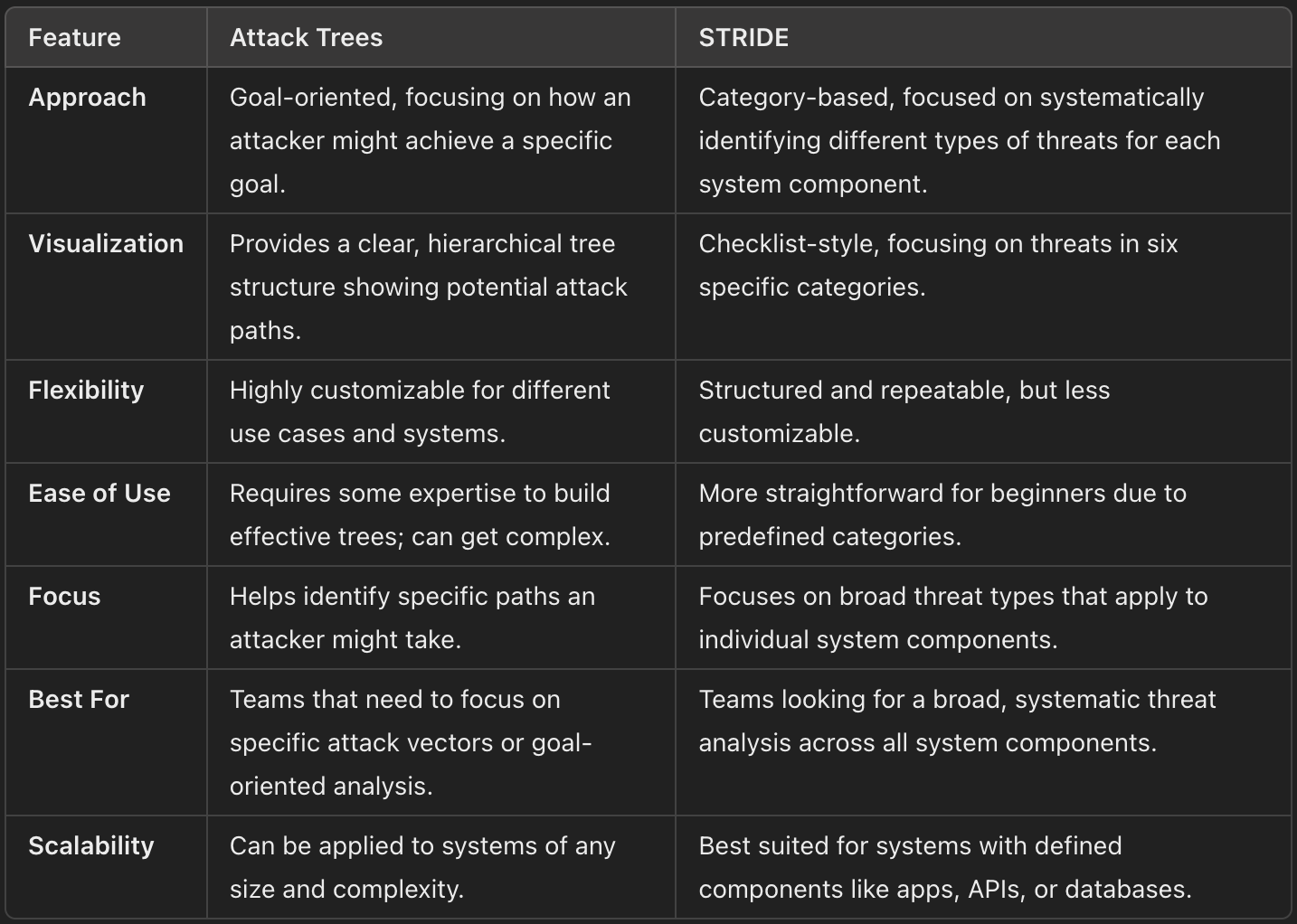 | Feature | Attack Trees | STRIDE |
|---|---|---|
| Approach | Goal-oriented, focusing on how an attacker might achieve a specific goal. | Category-based, focused on systematically identifying different types of threats for each system component. |
| Visualization | Provides a clear, hierarchical tree structure showing potential attack paths. | Checklist-style, focusing on threats in six specific categories. |
| Flexibility | Highly customizable for different use cases and systems. | Structured and repeatable, but less customizable. |
| Ease of Use | Requires some expertise to build effective trees; can get complex. | More straightforward for beginners due to predefined categories. |
| Focus | Helps identify specific paths an attacker might take. | Focuses on broad threat types that apply to individual system components. |
| Best For | Teams that need to focus on specific attack vectors or goal-oriented analysis. | Teams looking for a broad, systematic threat analysis across all system components. |
| Scalability | Can be applied to systems of any size and complexity. | Best suited for systems with defined components like apps, APIs, or databases. |